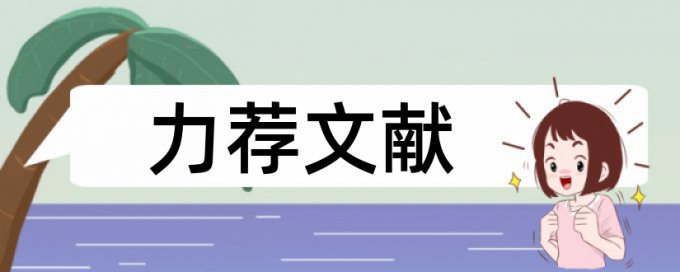 力荐文献